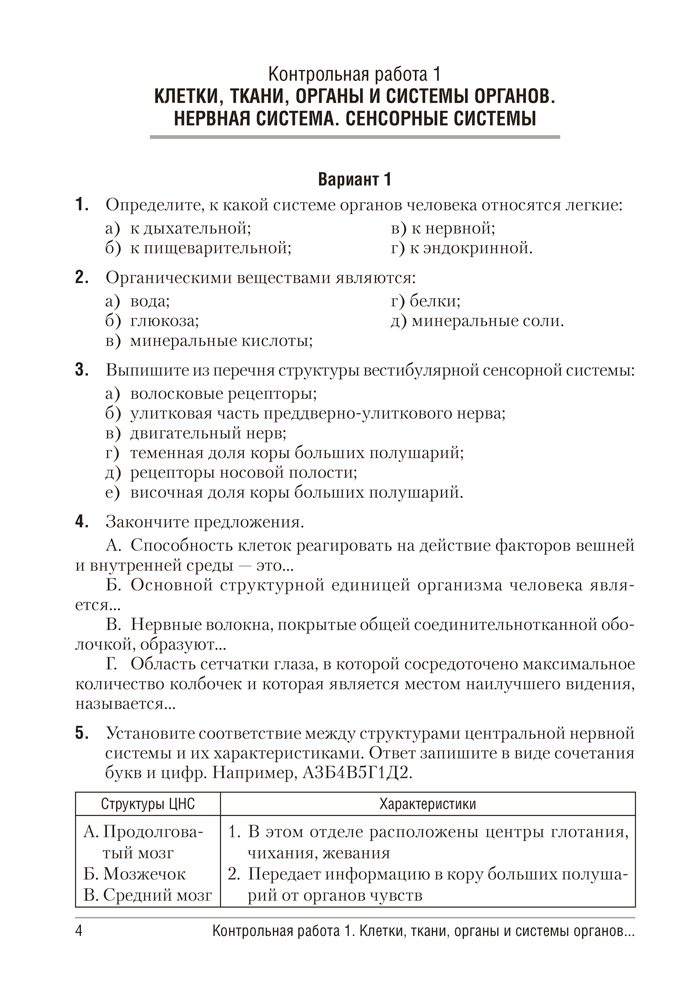 Контрольная работа 1
КЛЕТКИ, ТКАНИ, ОРГАНЫ И СИСТЕМЫ ОРГАНОВ. НЕРВНАЯ СИСТЕМА. СЕНСОРНЫЕ СИСТЕМЫ

Вариант 1

1. Определите, к какой системе органов человека относятся легкие:
а) к дыхательной;
б) к пищеварительной;
в) к нервной;
г) к эндокринной.

2. Органическими веществами являются:
а) вода;
б) глюкоза;
в) минеральные кислоты;
г) белки;
д) минеральные соли.

3. Выпишите из перечня структуры вестибулярной сенсорной системы:
а) волосковые рецепторы;
б) улитковая часть преддверно-улиткового нерва;
в) двигательный нерв;
г) теменная доля коры больших полушарий;
д) рецепторы носовой полости;
е) височная доля коры больших полушарий.

4. Закончите предложения.
А. Способность клеток реагировать на действие факторов вешней и внутренней среды — это...
Б. Основной структурной единицей организма человека является...
В. Нервные волокна, покрытые общей соединительнотканной оболочкой, образуют...
Г. Область сетчатки глаза, в которой сосредоточено максимальное количество колбочек и которая является местом наилучшего видения, называется...

5. Установите соответствие между структурами центральной нервной системы и их характеристиками. Ответ запишите в виде сочетания букв и цифр. Например, А3Б4В5Г1Д2.

| Структуры ЦНС | Характеристики |
|---|---|
| А. Продолговатый мозг<br>Б. Мозжечок<br>В. Средний мозг | 1. В этом отделе расположены центры глотания, чихания, жевания<br>2. Передает информацию в кору больших полушарий от органов чувств |

4 Контрольная работа 1. Клетки, ткани, органы и системы органов...